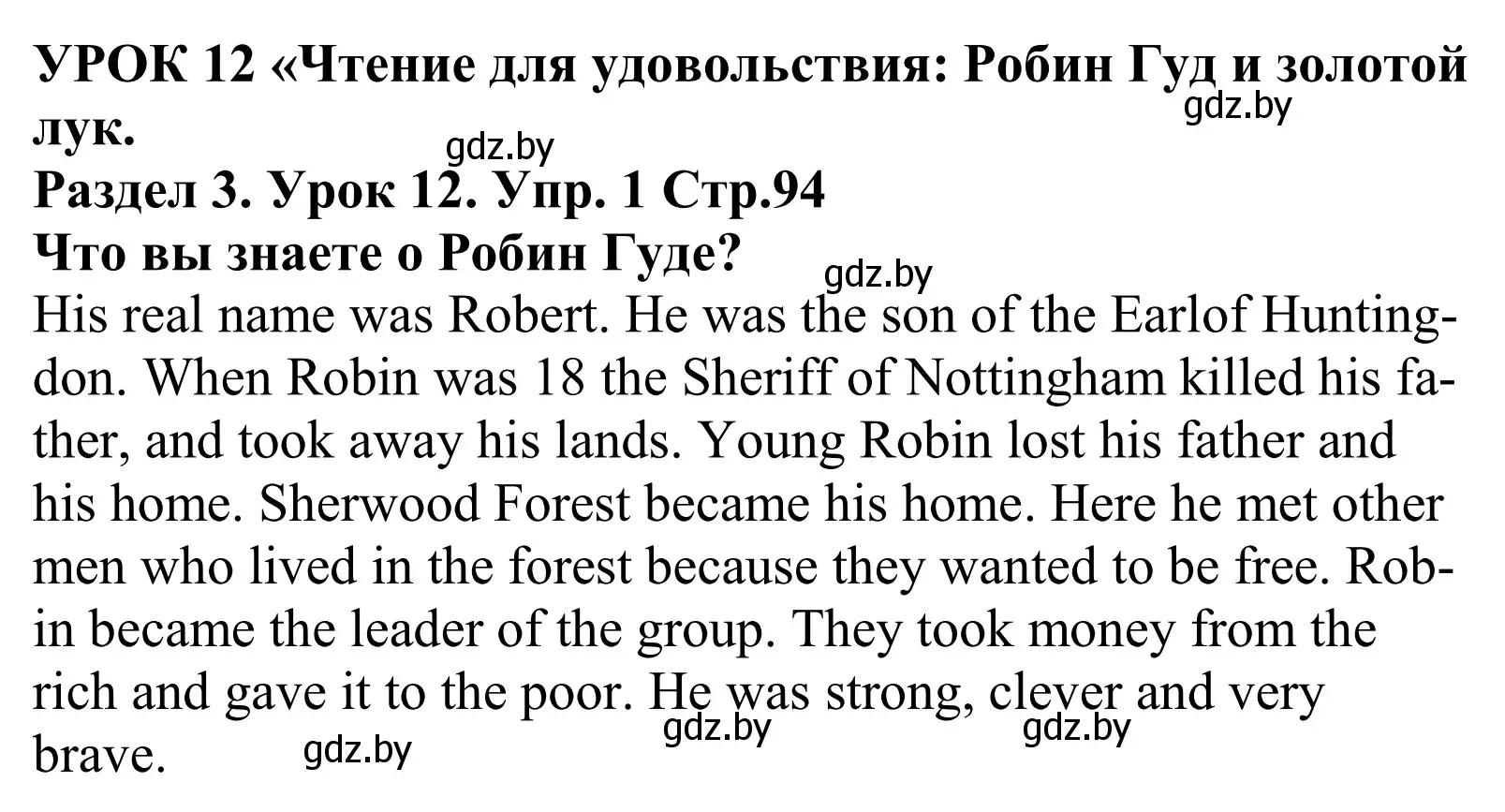 УРОК 12 «Чтение для удовольствия: Робин Гуд и золотой лук.

gdz.by

gdz.by

Раздел 3. Урок 12. Упр. 1 Стр.94

Что вы знаете о Робин Гуде?

gdz.by

His real name was Robert. He was the son of the Earlof Huntingdon. When Robin was 18 the Sheriff of Nottingham killed his father, and took away his lands. Young Robin lost his father and his home. Sherwood Forest became his home. Here he met other men who lived in the forest because they wanted to be free. Robin became the leader of the group. They took money from the rich and gave it to the poor. He was strong, clever and very brave.

gdz.by gdz.by gdz.by